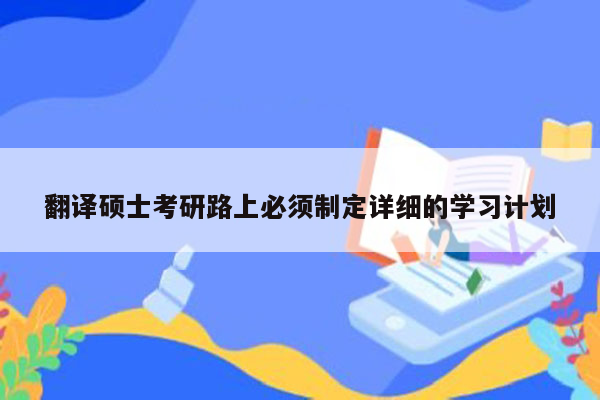 翻译硕士考研路上必须制定详细的学习计划